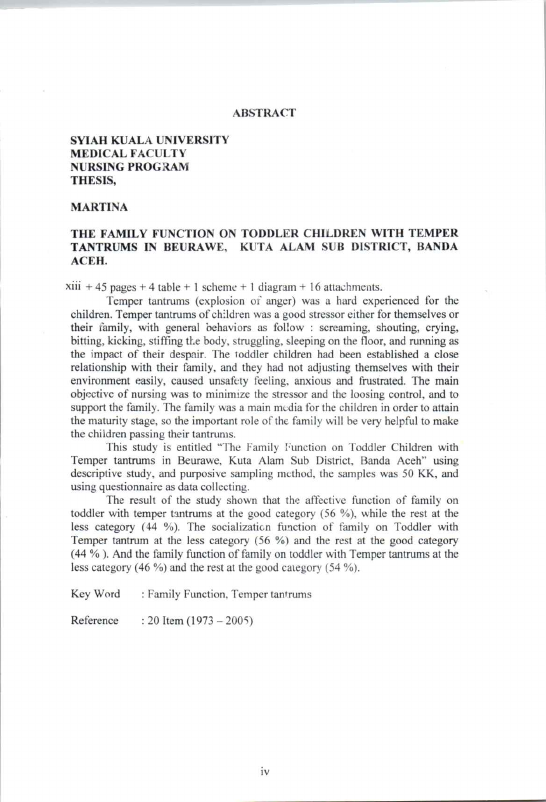 ABSTRACT

SYIAH KUALA UNIVERSITY
MEDICAL FACULTY
NURSING PROGRAM
THESIS,

MARTINA

THE FAMILY FUNCTION ON TODDLER CHILDREN WITH TEMPER TANTRUMS IN BEURAWE, KUTA ALAM SUB DISTRICT, BANDA ACEH.

xiii + 45 pages + 4 table + 1 scheme + 1 diagram + 16 attachments.

Temper tantrums (explosion of anger) was a hard experienced for the children. Temper tantrums of children was a good stressor either for themselves or their family, with general behaviors as follow : screaming, shouting, crying, bitting, kicking, stiffing the body, struggling, sleeping on the floor, and running as the impact of their despair. The toddler children had been established a close relationship with their family, and they had not adjusting themselves with their environment easily, caused unsafety feeling, anxious and frustrated. The main objective of nursing was to minimize the stressor and the loosing control, and to support the family. The family was a main media for the children in order to attain the maturity stage, so the important role of the family will be very helpful to make the children passing their tantrums.

This study is entitled "The Family Function on Toddler Children with Temper tantrums in Beurawe, Kuta Alam Sub District, Banda Aceh" using descriptive study, and purposive sampling method, the samples was 50 KK, and using questionnaire as data collecting.

The result of the study shown that the affective function of family on toddler with temper tantrums at the good category (56 %), while the rest at the less category (44 %). The socialization function of family on Toddler with Temper tantrum at the less category (56 %) and the rest at the good category (44 % ). And the family function of family on toddler with Temper tantrums at the less category (46 %) and the rest at the good category (54 %).

Key Word : Family Function, Temper tantrums

Reference : 20 Item (1973 – 2005)

iv